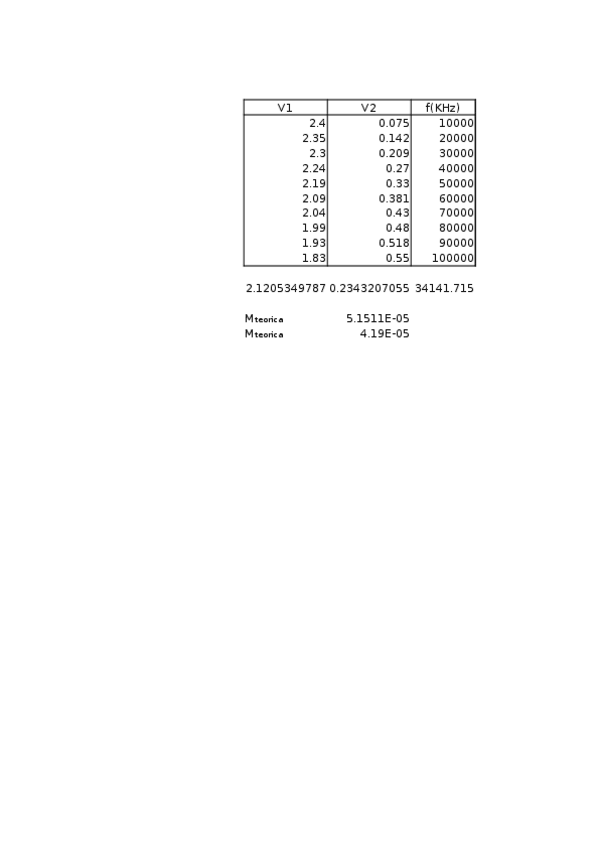 | V1 | V2 | f(KHz) |
|---|---|---|
| 2.4 | 0.075 | 10000 |
| 2.35 | 0.142 | 20000 |
| 2.3 | 0.209 | 30000 |
| 2.24 | 0.27 | 40000 |
| 2.19 | 0.33 | 50000 |
| 2.09 | 0.381 | 60000 |
| 2.04 | 0.43 | 70000 |
| 1.99 | 0.48 | 80000 |
| 1.93 | 0.518 | 90000 |
| 1.83 | 0.55 | 100000 |

2.1205349787 0.2343207055 34141.715

$M_{teorica}$ 5.1511E-05
$M_{teorica}$ 4.19E-05